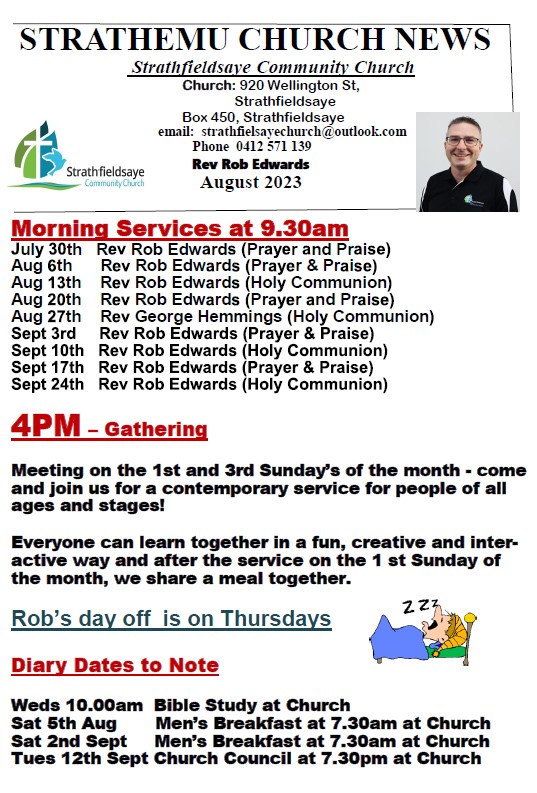 STRATHEMU CHURCH NEWS

Strathfieldsaye Community Church

Church: 920 Wellington St, Strathfieldsaye
Box 450, Strathfieldsaye
email: strathfielsayechurch@outlook.com
Phone 0412 571 139
Rev Rob Edwards
August 2023

Strathfieldsaye Community Church

Morning Services at 9.30am

July 30th Rev Rob Edwards (Prayer and Praise)
Aug 6th Rev Rob Edwards (Prayer & Praise)
Aug 13th Rev Rob Edwards (Holy Communion)
Aug 20th Rev Rob Edwards (Prayer and Praise)
Aug 27th Rev George Hemmings (Holy Communion)
Sept 3rd Rev Rob Edwards (Prayer & Praise)
Sept 10th Rev Rob Edwards (Holy Communion)
Sept 17th Rev Rob Edwards (Prayer & Praise)
Sept 24th Rev Rob Edwards (Holy Communion)

4PM – Gathering

Meeting on the 1st and 3rd Sunday's of the month - come and join us for a contemporary service for people of all ages and stages!

Everyone can learn together in a fun, creative and interactive way and after the service on the 1 st Sunday of the month, we share a meal together.

Rob's day off is on Thursdays

ZZZ

Diary Dates to Note

Weds 10.00am Bible Study at Church
Sat 5th Aug Men's Breakfast at 7.30am at Church
Sat 2nd Sept Men's Breakfast at 7.30am at Church
Tues 12th Sept Church Council at 7.30pm at Church